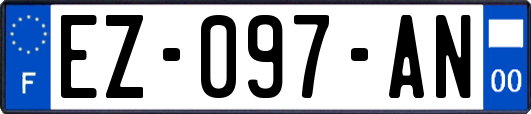 F

EZ-097-AN

00